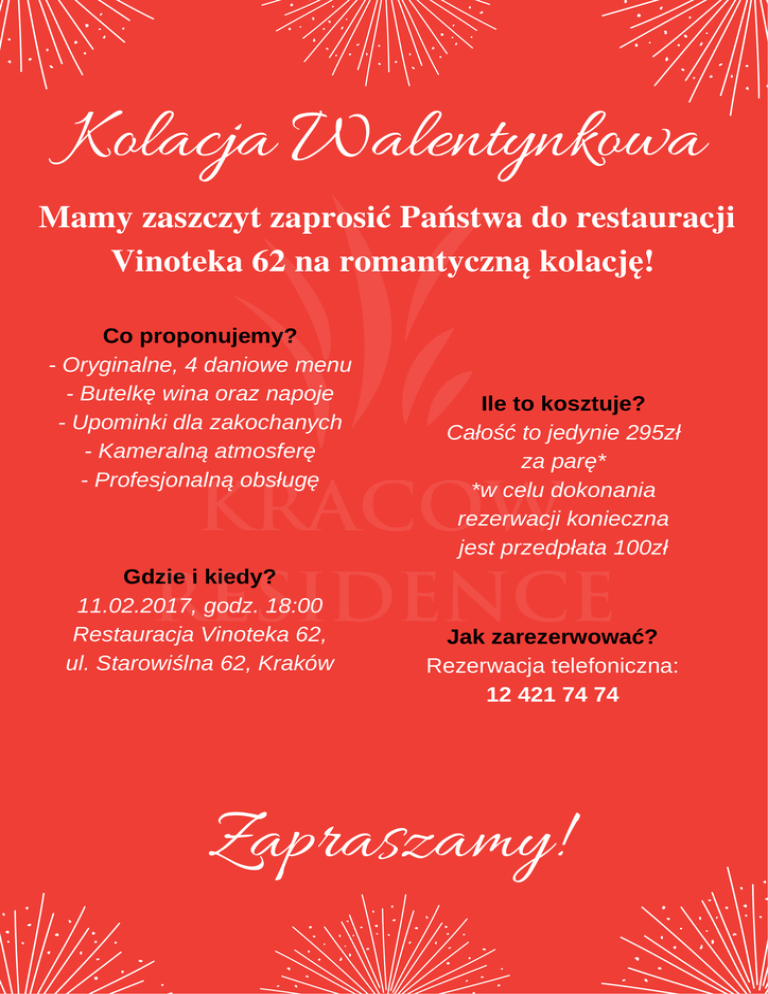 Kolacja Walentynkowa

Mamy zaszczyt zaprosić Państwa do restauracji Vinoteka 62 na romantyczną kolację!

Co proponujemy?
- Oryginalne, 4 daniowe menu
- Butelkę wina oraz napoje
- Upominki dla zakochanych
- Kameralną atmosferę
- Profesjonalną obsługę

Gdzie i kiedy?
11.02.2017, godz. 18:00
Restauracja Vinoteka 62,
ul. Starowiślna 62, Kraków

Ile to kosztuje?
Całość to jedynie 295zł za parę*
*w celu dokonania rezerwacji konieczna jest przedpłata 100zł

Jak zarezerwować?
Rezerwacja telefoniczna:
12 421 74 74

KRACOW RESIDENCE

Zapraszamy!